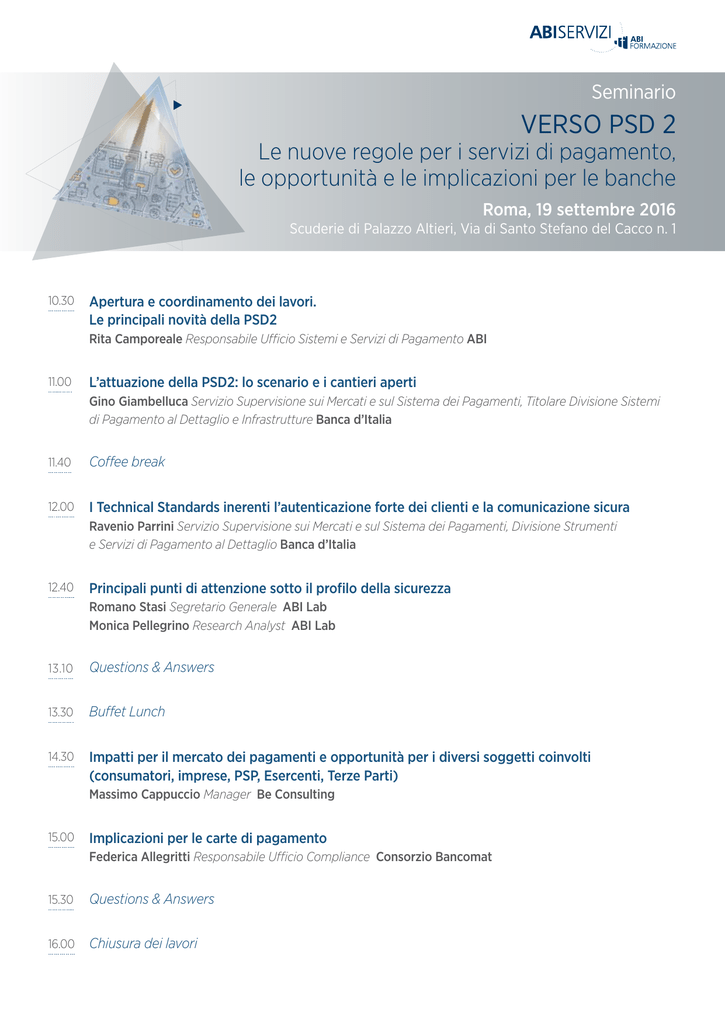 ABISERVIZI ABI FORMAZIONE

Seminario

VERSO PSD 2

Le nuove regole per i servizi di pagamento, le opportunità e le implicazioni per le banche

Roma, 19 settembre 2016

Scuderie di Palazzo Altieri, Via di Santo Stefano del Cacco n. 1

10.30 Apertura e coordinamento dei lavori. Le principali novità della PSD2
Rita Camporeale Responsabile Ufficio Sistemi e Servizi di Pagamento ABI

11.00 L'attuazione della PSD2: lo scenario e i cantieri aperti
Gino Giambelluca Servizio Supervisione sui Mercati e sul Sistema dei Pagamenti, Titolare Divisione Sistemi di Pagamento al Dettaglio e Infrastrutture Banca d'Italia

11.40 Coffee break

12.00 I Technical Standards inerenti l'autenticazione forte dei clienti e la comunicazione sicura
Ravenio Parrini Servizio Supervisione sui Mercati e sul Sistema dei Pagamenti, Divisione Strumenti e Servizi di Pagamento al Dettaglio Banca d'Italia

12.40 Principali punti di attenzione sotto il profilo della sicurezza
Romano Stasi Segretario Generale ABI Lab
Monica Pellegrino Research Analyst ABI Lab

13.10 Questions & Answers

13.30 Buffet Lunch

14.30 Impatti per il mercato dei pagamenti e opportunità per i diversi soggetti coinvolti (consumatori, imprese, PSP, Esercenti, Terze Parti)
Massimo Cappuccio Manager Be Consulting

15.00 Implicazioni per le carte di pagamento
Federica Allegritti Responsabile Ufficio Compliance Consorzio Bancomat

15.30 Questions & Answers

16.00 Chiusura dei lavori